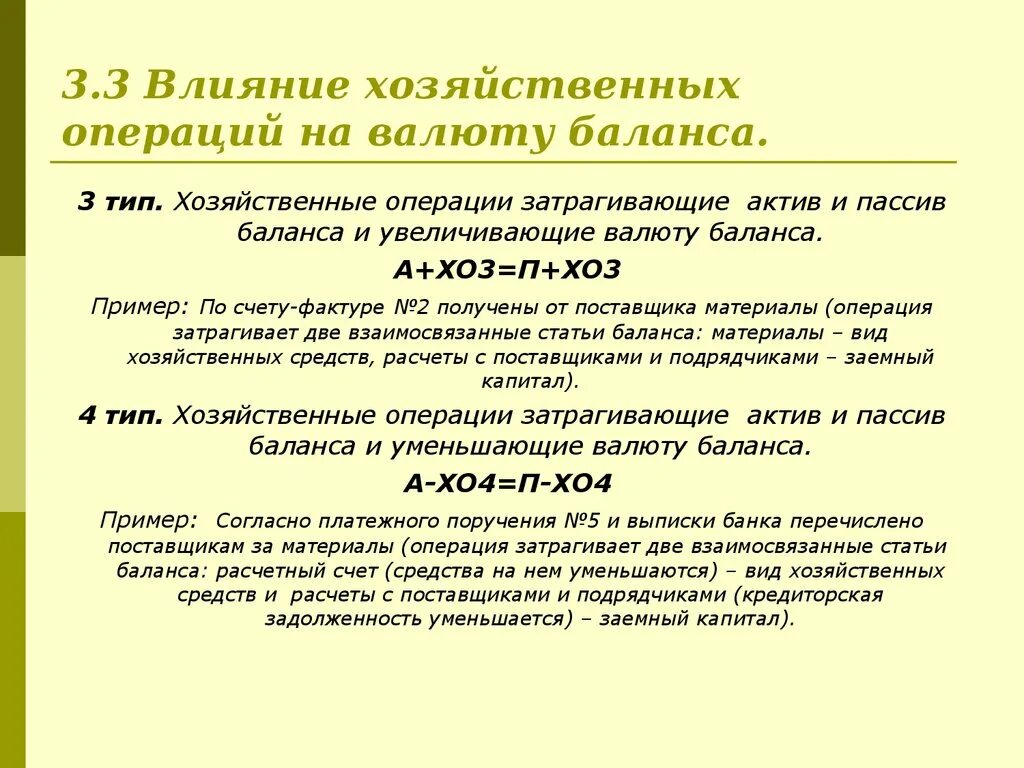 3.3 Влияние хозяйственных операций на валюту баланса.

3 тип. Хозяйственные операции затрагивающие актив и пассив баланса и увеличивающие валюту баланса.

А+ХО3=П+ХО3

Пример: По счету-фактуре №2 получены от поставщика материалы (операция затрагивает две взаимосвязанные статьи баланса: материалы – вид хозяйственных средств, расчеты с поставщиками и подрядчиками – заемный капитал).

4 тип. Хозяйственные операции затрагивающие актив и пассив баланса и уменьшающие валюту баланса.

А-ХО4=П-ХО4

Пример: Согласно платежного поручения №5 и выписки банка перечислено поставщикам за материалы (операция затрагивает две взаимосвязанные статьи баланса: расчетный счет (средства на нем уменьшаются) – вид хозяйственных средств и расчеты с поставщиками и подрядчиками (кредиторская задолженность уменьшается) – заемный капитал).